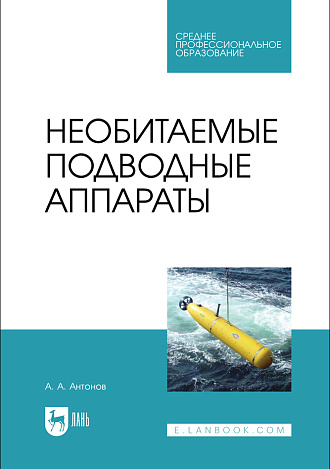 СРЕДНЕЕ ПРОФЕССИОНАЛЬНОЕ ОБРАЗОВАНИЕ

НЕОБИТАЕМЫЕ ПОДВОДНЫЕ АППАРАТЫ

А. А. Антонов

ЛАНЬ

E.LANBOOK.COM